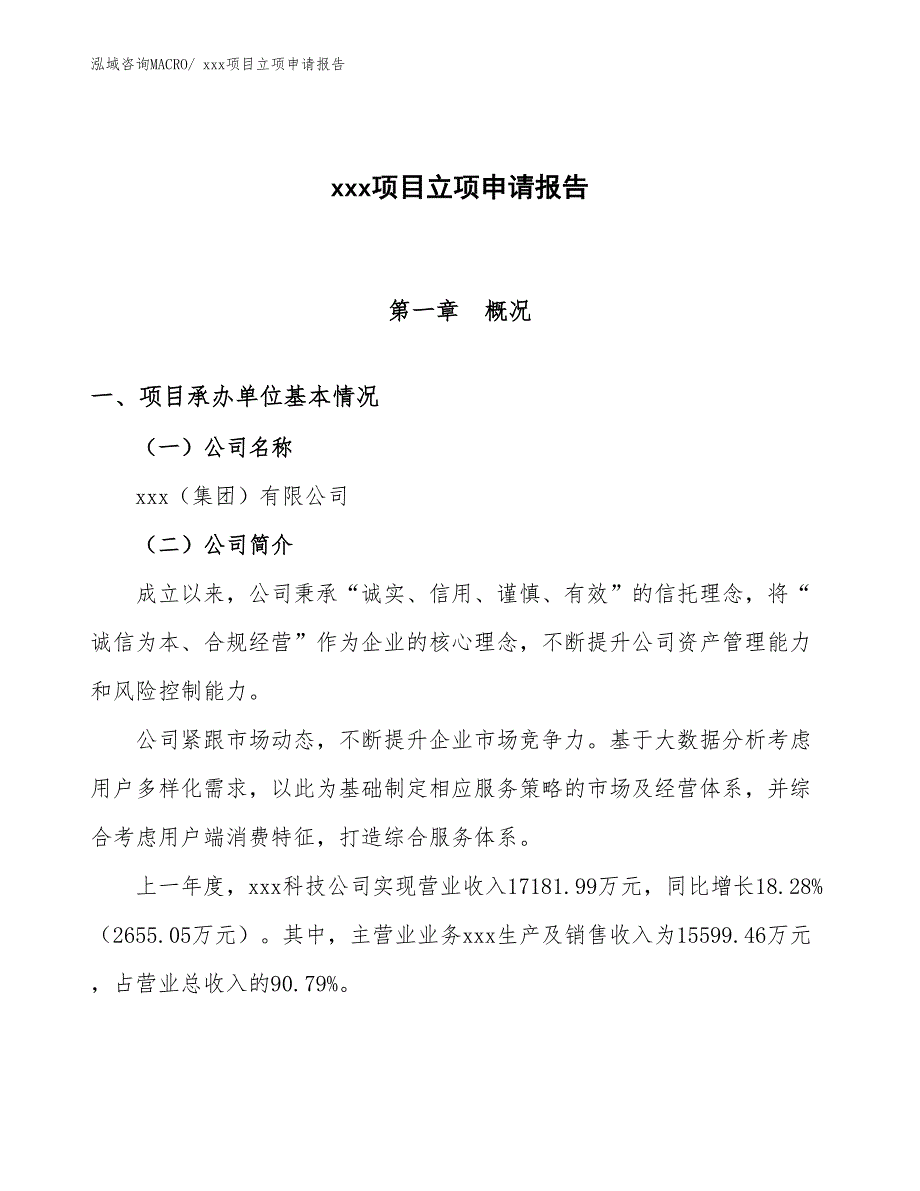 泓域咨询MACRO/ xxx项目立项申请报告

xxx项目立项申请报告

第一章 概况

一、项目承办单位基本情况

（一）公司名称

xxx（集团）有限公司

（二）公司简介

成立以来，公司秉承“诚实、信用、谨慎、有效”的信托理念，将“诚信为本、合规经营”作为企业的核心理念，不断提升公司资产管理能力和风险控制能力。

公司紧跟市场动态，不断提升企业市场竞争力。基于大数据分析考虑用户多样化需求，以此为基础制定相应服务策略的市场及经营体系，并综合考虑用户端消费特征，打造综合服务体系。

上一年度，xxx科技公司实现营业收入17181.99万元，同比增长18.28%（2655.05万元）。其中，主营业业务xxx生产及销售收入为15599.46万元，占营业总收入的90.79%。